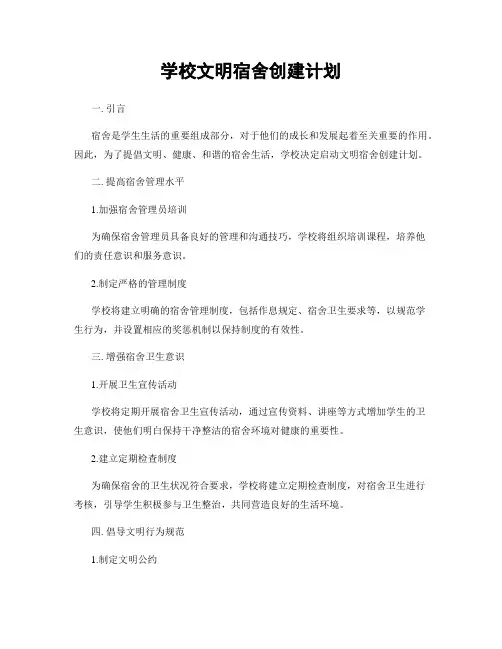 学校文明宿舍创建计划

一. 引言

宿舍是学生生活的重要组成部分，对于他们的成长和发展起着至关重要的作用。因此，为了提倡文明、健康、和谐的宿舍生活，学校决定启动文明宿舍创建计划。

二. 提高宿舍管理水平

1.加强宿舍管理员培训

为确保宿舍管理员具备良好的管理和沟通技巧，学校将组织培训课程，培养他们的责任意识和服务意识。

2.制定严格的管理制度

学校将建立明确的宿舍管理制度，包括作息规定、宿舍卫生要求等，以规范学生行为，并设置相应的奖惩机制以保持制度的有效性。

三. 增强宿舍卫生意识

1.开展卫生宣传活动

学校将定期开展宿舍卫生宣传活动，通过宣传资料、讲座等方式增加学生的卫生意识，使他们明白保持干净整洁的宿舍环境对健康的重要性。

2.建立定期检查制度

为确保宿舍的卫生状况符合要求，学校将建立定期检查制度，对宿舍卫生进行考核，引导学生积极参与卫生整治，共同营造良好的生活环境。

四. 倡导文明行为规范

1.制定文明公约